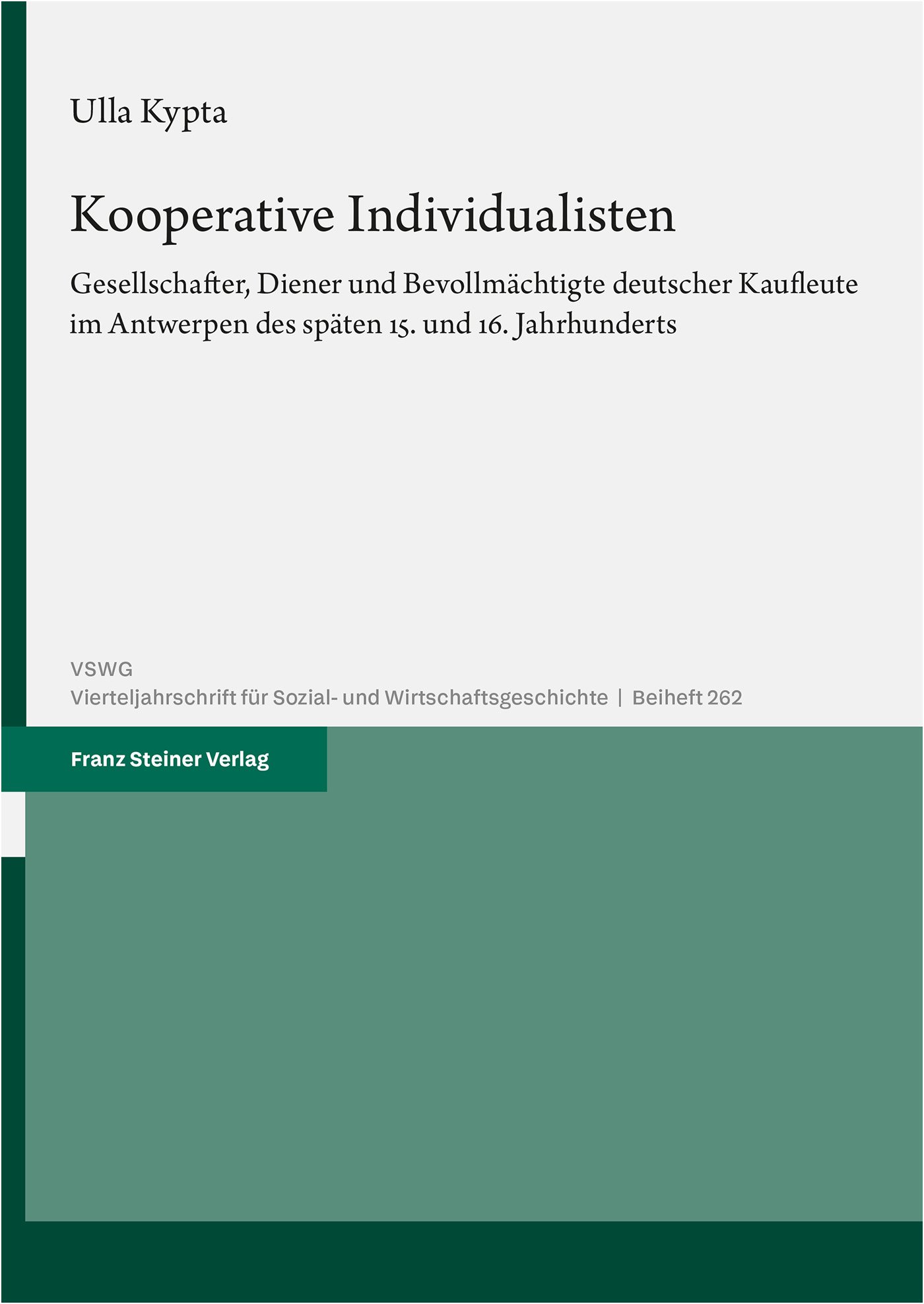 Ulla Kypta

Kooperative Individualisten

Gesellschafter, Diener und Bevollmächtigte deutscher Kaufleute im Antwerpen des späten 15. und 16. Jahrhunderts

VSWG
Vierteljahrschrift für Sozial- und Wirtschaftsgeschichte | Beiheft 262

Franz Steiner Verlag